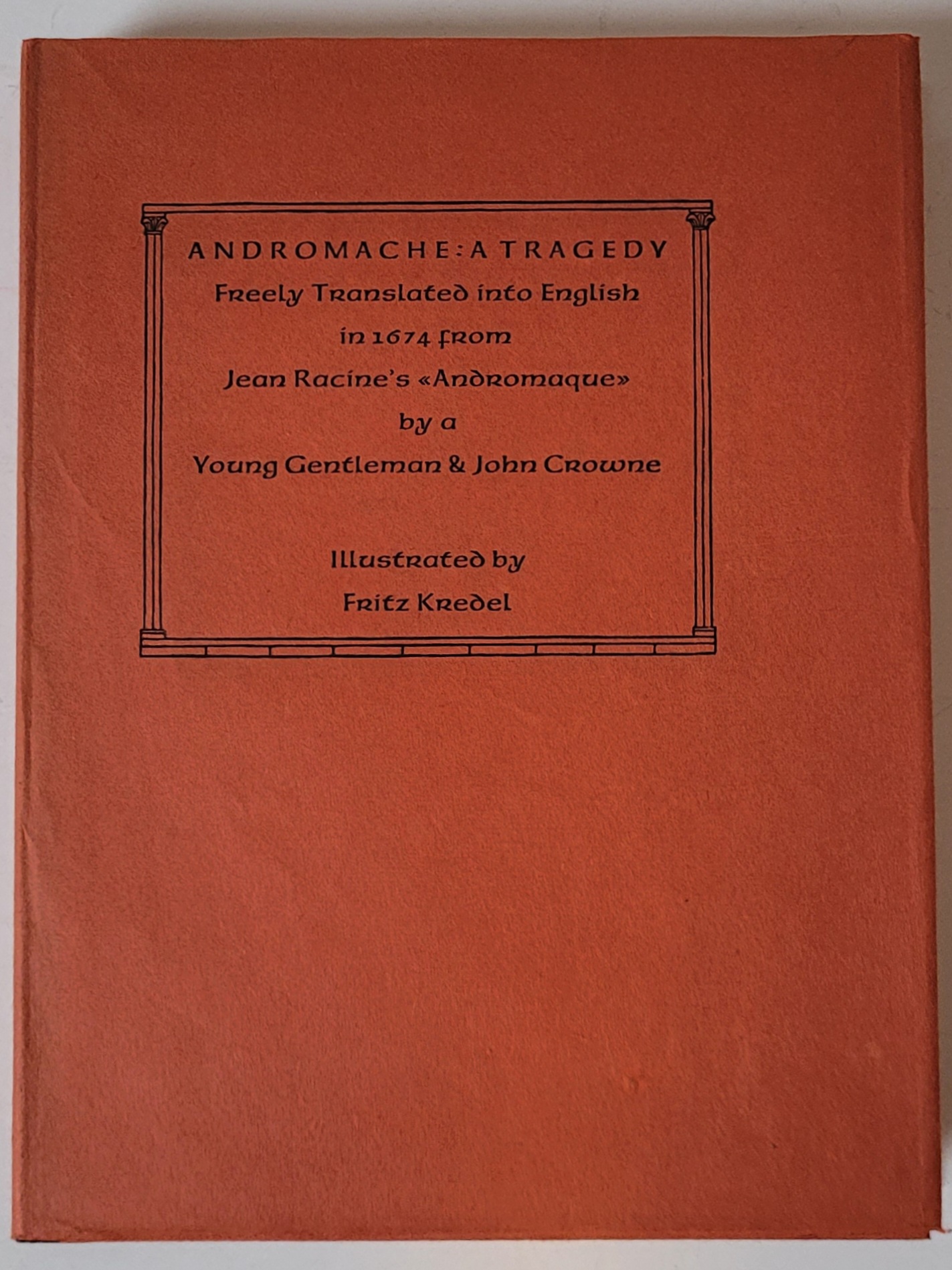 ANDROMACHE: A TRAGEDY
Freely Translated into English
in 1674 from
Jean Racine's «Andromaque»
by a
Young Gentleman & John Crowne

Illustrated by
Fritz Kredel